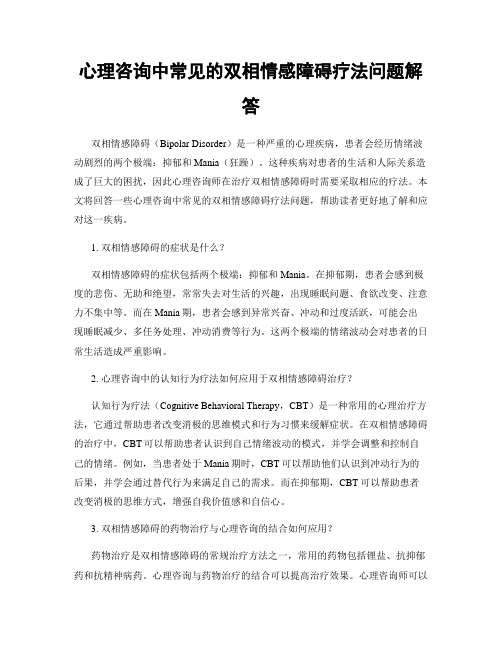 心理咨询中常见的双相情感障碍疗法问题解答

双相情感障碍（Bipolar Disorder）是一种严重的心理疾病，患者会经历情绪波动剧烈的两个极端：抑郁和Mania（狂躁）。这种疾病对患者的生活和人际关系造成了巨大的困扰，因此心理咨询师在治疗双相情感障碍时需要采取相应的疗法。本文将回答一些心理咨询中常见的双相情感障碍疗法问题，帮助读者更好地了解和应对这一疾病。

1. 双相情感障碍的症状是什么？

双相情感障碍的症状包括两个极端：抑郁和Mania。在抑郁期，患者会感到极度的悲伤、无助和绝望，常常失去对生活的兴趣，出现睡眠问题、食欲改变、注意力不集中等。而在Mania期，患者会感到异常兴奋、冲动和过度活跃，可能会出现睡眠减少、多任务处理、冲动消费等行为。这两个极端的情绪波动会对患者的日常生活造成严重影响。

2. 心理咨询中的认知行为疗法如何应用于双相情感障碍治疗？

认知行为疗法（Cognitive Behavioral Therapy，CBT）是一种常用的心理治疗方法，它通过帮助患者改变消极的思维模式和行为习惯来缓解症状。在双相情感障碍的治疗中，CBT可以帮助患者认识到自己情绪波动的模式，并学会调整和控制自己的情绪。例如，当患者处于Mania期时，CBT可以帮助他们认识到冲动行为的后果，并学会通过替代行为来满足自己的需求。而在抑郁期，CBT可以帮助患者改变消极的思维方式，增强自我价值感和自信心。

3. 双相情感障碍的药物治疗与心理咨询的结合如何应用？

药物治疗是双相情感障碍的常规治疗方法之一，常用的药物包括锂盐、抗抑郁药和抗精神病药。心理咨询与药物治疗的结合可以提高治疗效果。心理咨询师可以